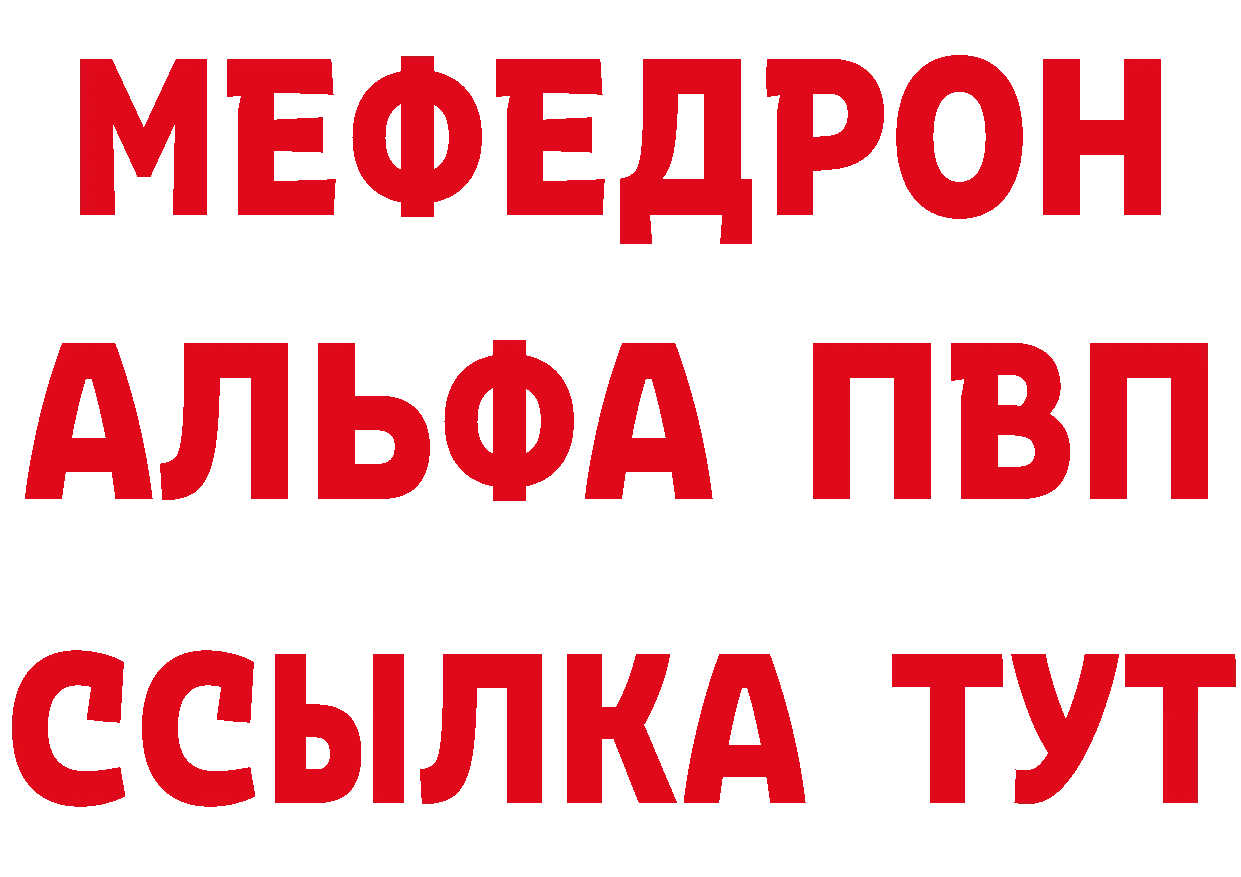 МЕФЕДРОН
АЛЬФА ПВП
ССЫЛКА ТУТ